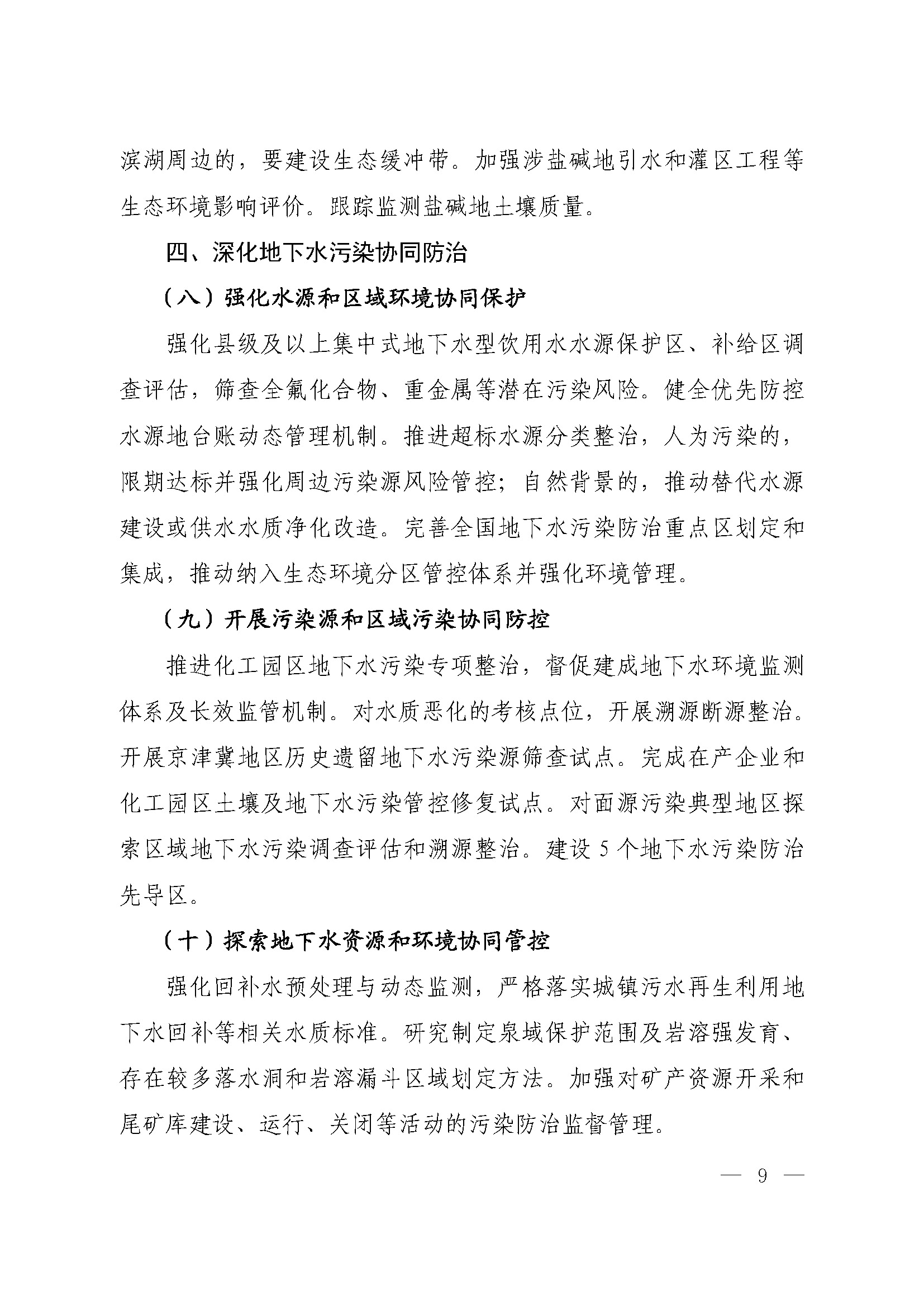 滨湖周边的，要建设生态缓冲带。加强涉盐碱地引水和灌区工程等生态环境影响评价。跟踪监测盐碱地土壤质量。

四、深化地下水污染协同防治

（八）强化水源和区域环境协同保护

强化县级及以上集中式地下水型饮用水水源保护区、补给区调查评估，筛查全氟化合物、重金属等潜在污染风险。健全优先防控水源地台账动态管理机制。推进超标水源分类整治，人为污染的，限期达标并强化周边污染源风险管控；自然背景的，推动替代水源建设或供水水质净化改造。完善全国地下水污染防治重点区划定和集成，推动纳入生态环境分区管控体系并强化环境管理。

（九）开展污染源和区域污染协同防控

推进化工园区地下水污染专项整治，督促建成地下水环境监测体系及长效监管机制。对水质恶化的考核点位，开展溯源断源整治。开展京津冀地区历史遗留地下水污染源筛查试点。完成在产企业和化工园区土壤及地下水污染管控修复试点。对面源污染典型地区探索区域地下水污染调查评估和溯源整治。建设5个地下水污染防治先导区。

（十）探索地下水资源和环境协同管控

强化回补水预处理与动态监测，严格落实城镇污水再生利用地下水回补等相关水质标准。研究制定泉域保护范围及岩溶强发育、存在较多落水洞和岩溶漏斗区域划定方法。加强对矿产资源开采和尾矿库建设、运行、关闭等活动的污染防治监督管理。

— 9 —